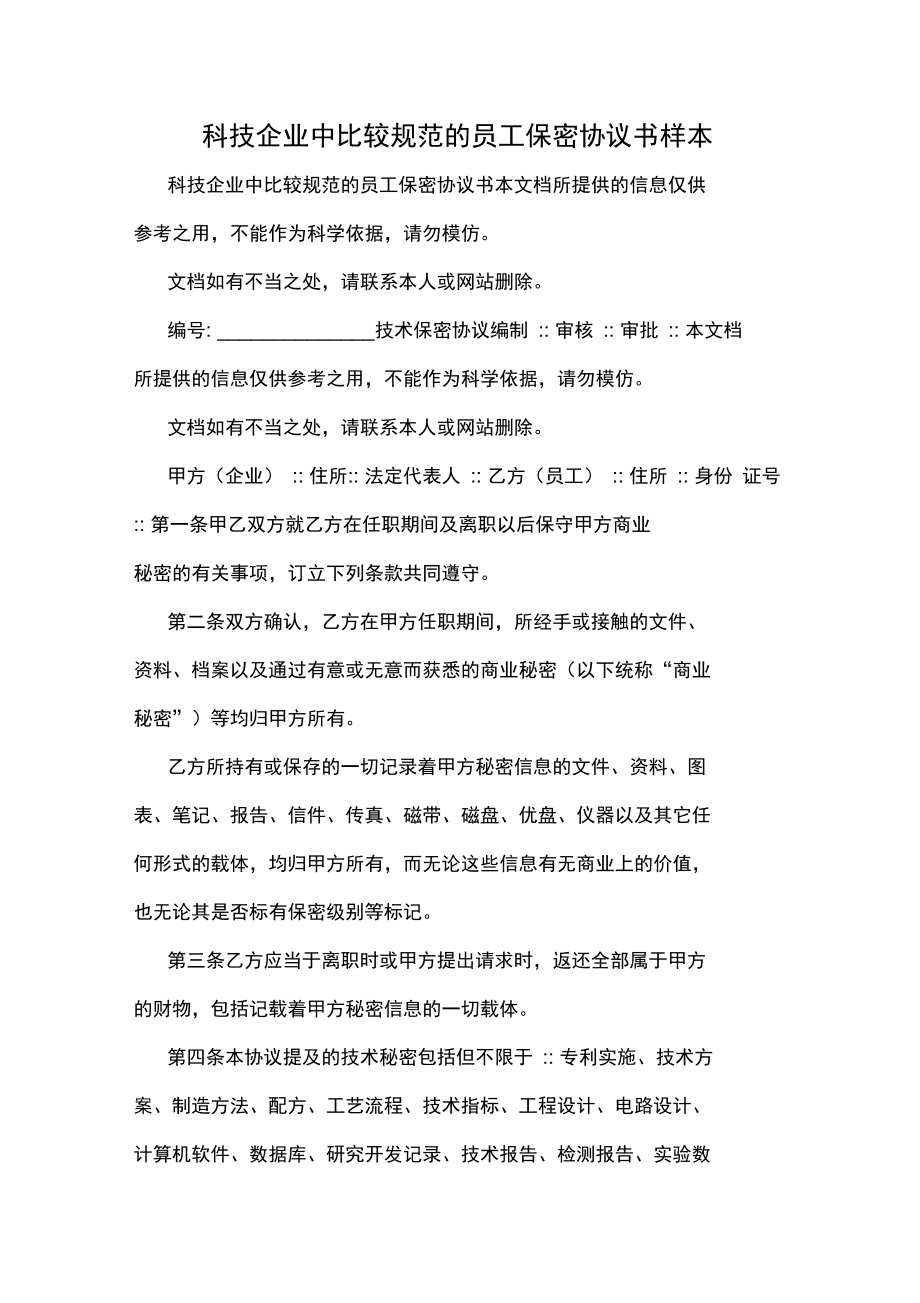 科技企业中比较规范的员工保密协议书样本

科技企业中比较规范的员工保密协议书本文档所提供的信息仅供参考之用，不能作为科学依据，请勿模仿。

文档如有不当之处，请联系本人或网站删除。

编号: ________________技术保密协议编制 :: 审核 :: 审批 :: 本文档所提供的信息仅供参考之用，不能作为科学依据，请勿模仿。

文档如有不当之处，请联系本人或网站删除。

甲方（企业） :: 住所:: 法定代表人 :: 乙方（员工） :: 住所 :: 身份 证号 :: 第一条甲乙双方就乙方在任职期间及离职以后保守甲方商业秘密的有关事项，订立下列条款共同遵守。

第二条双方确认，乙方在甲方任职期间，所经手或接触的文件、资料、档案以及通过有意或无意而获悉的商业秘密（以下统称“商业秘密”）等均归甲方所有。

乙方所持有或保存的一切记录着甲方秘密信息的文件、资料、图表、笔记、报告、信件、传真、磁带、磁盘、优盘、仪器以及其它任何形式的载体，均归甲方所有，而无论这些信息有无商业上的价值，也无论其是否标有保密级别等标记。

第三条乙方应当于离职时或甲方提出请求时，返还全部属于甲方的财物，包括记载着甲方秘密信息的一切载体。

第四条本协议提及的技术秘密包括但不限于 :: 专利实施、技术方案、制造方法、配方、工艺流程、技术指标、工程设计、电路设计、计算机软件、数据库、研究开发记录、技术报告、检测报告、实验数